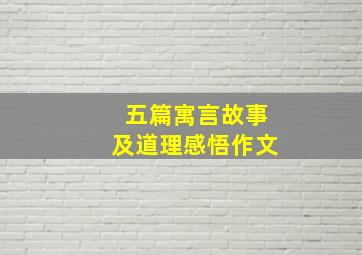 五篇寓言故事
及道理感悟作文